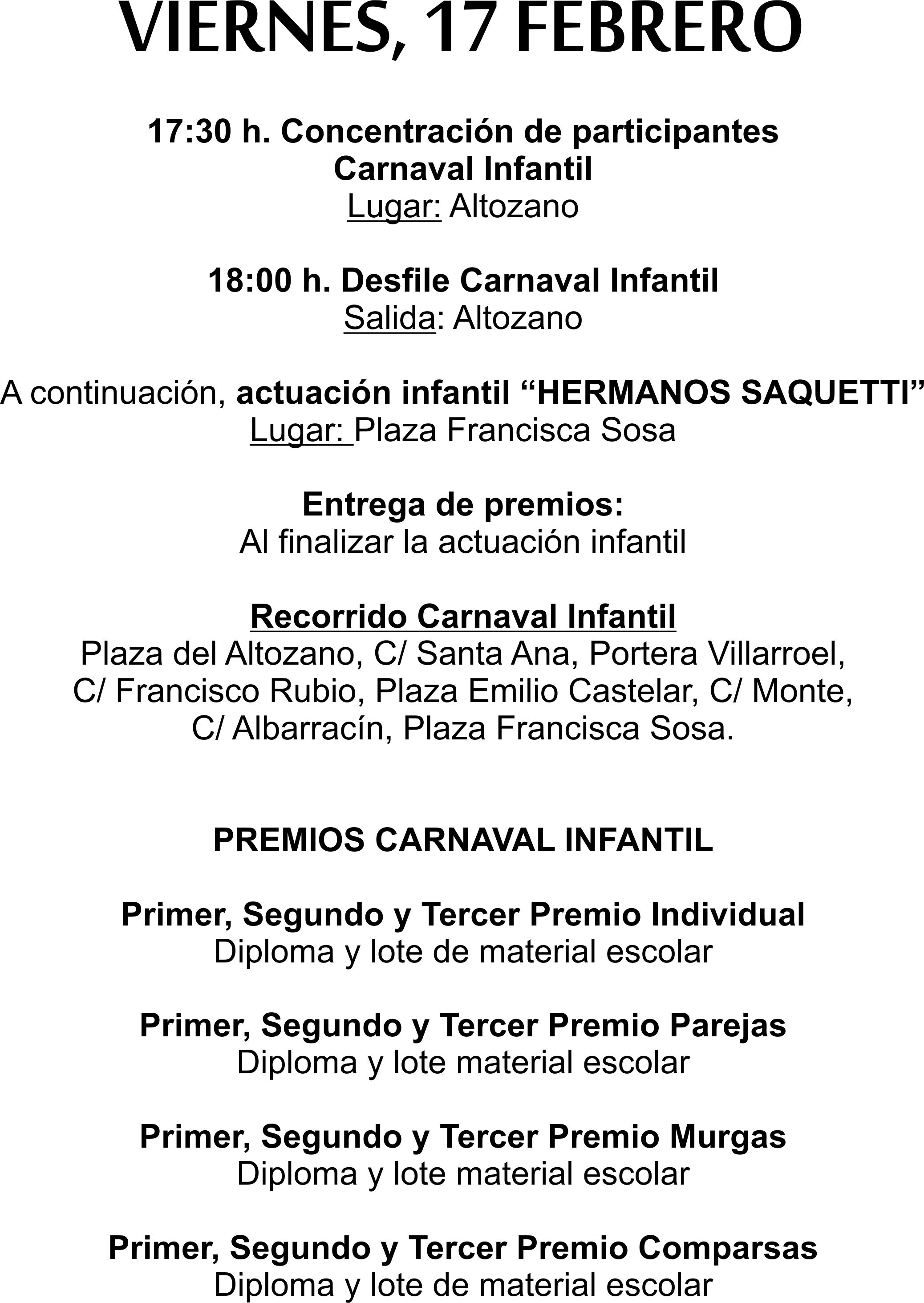 VIERNES, 17 FEBRERO

17:30 h. Concentración de participantes
Carnaval Infantil
Lugar: Altozano

18:00 h. Desfile Carnaval Infantil
Salida: Altozano

A continuación, actuación infantil “HERMANOS SAQUETTI”
Lugar: Plaza Francisca Sosa

Entrega de premios:
Al finalizar la actuación infantil

Recorrido Carnaval Infantil
Plaza del Altozano, C/ Santa Ana, Portera Villarroel, C/ Francisco Rubio, Plaza Emilio Castelar, C/ Monte, C/ Albarracín, Plaza Francisca Sosa.

PREMIOS CARNAVAL INFANTIL

Primer, Segundo y Tercer Premio Individual
Diploma y lote de material escolar

Primer, Segundo y Tercer Premio Parejas
Diploma y lote material escolar

Primer, Segundo y Tercer Premio Murgas
Diploma y lote material escolar

Primer, Segundo y Tercer Premio Comparsas
Diploma y lote de material escolar